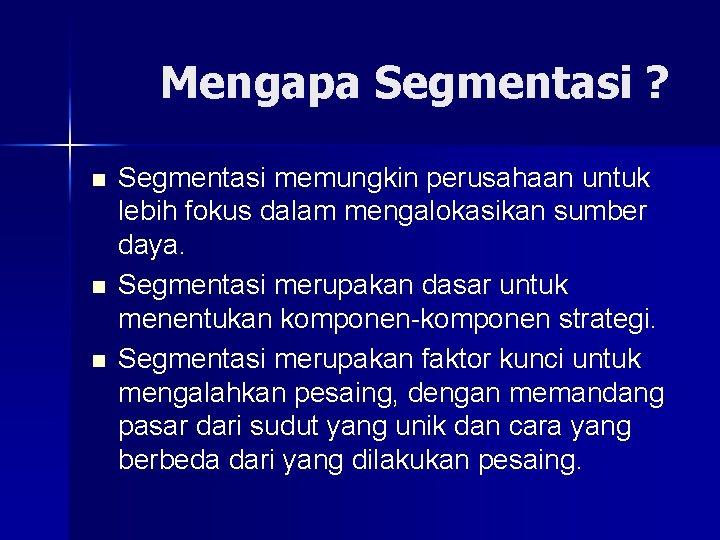 Mengapa Segmentasi ?

- Segmentasi memungkin perusahaan untuk lebih fokus dalam mengalokasikan sumber daya.
- Segmentasi merupakan dasar untuk menentukan komponen-komponen strategi.
- Segmentasi merupakan faktor kunci untuk mengalahkan pesaing, dengan memandang pasar dari sudut yang unik dan cara yang berbeda dari yang dilakukan pesaing.